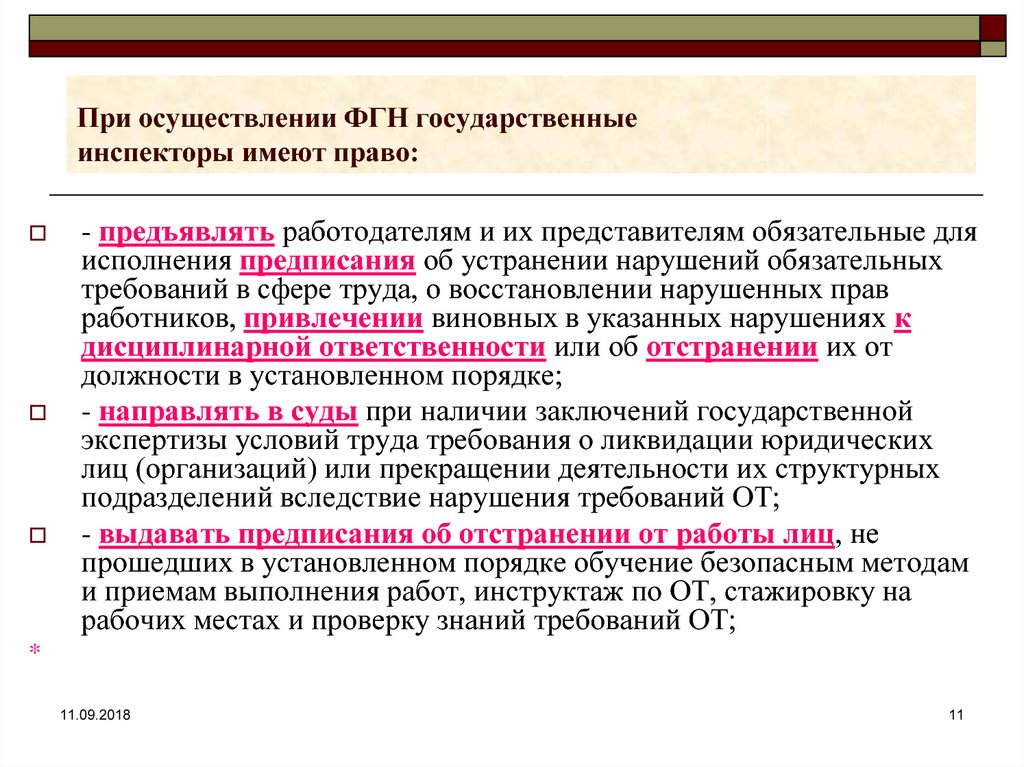 При осуществлении ФГН государственные инспекторы имеют право:

- предъявлять работодателям и их представителям обязательные для исполнения предписания об устранении нарушений обязательных требований в сфере труда, о восстановлении нарушенных прав работников, привлечении виновных в указанных нарушениях к дисциплинарной ответственности или об отстранении их от должности в установленном порядке;

- направлять в суды при наличии заключений государственной экспертизы условий труда требования о ликвидации юридических лиц (организаций) или прекращении деятельности их структурных подразделений вследствие нарушения требований ОТ;

- выдавать предписания об отстранении от работы лиц, не прошедших в установленном порядке обучение безопасным методам и приемам выполнения работ, инструктаж по ОТ, стажировку на рабочих местах и проверку знаний требований ОТ;

*

11.09.2018

11